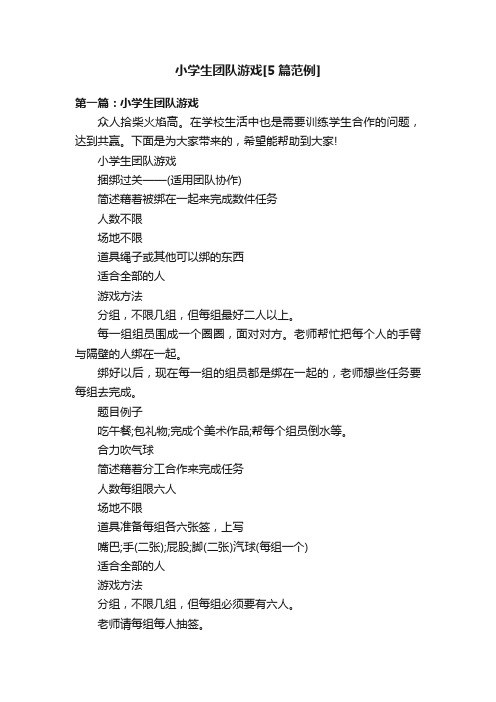 小学生团队游戏[5篇范例]

第一篇：小学生团队游戏

众人拾柴火焰高。在学校生活中也是需要训练学生合作的问题，达到共赢。下面是为大家带来的，希望能帮助到大家!

小学生团队游戏

捆绑过关——(适用团队协作)

简述藉着被绑在一起来完成数件任务

人数不限

场地不限

道具绳子或其他可以绑的东西

适合全部的人

游戏方法

分组，不限几组，但每组最好二人以上。

每一组组员围成一个圈圈，面对对方。老师帮忙把每个人的手臂与隔壁的人绑在一起。

绑好以后，现在每一组的组员都是绑在一起的，老师想些任务要每组去完成。

题目例子

吃午餐;包礼物;完成个美术作品;帮每个组员倒水等。

合力吹气球

简述藉着分工合作来完成任务

人数每组限六人

场地不限

道具准备每组各六张签，上写

嘴巴;手(二张);屁股;脚(二张)汽球(每组一个)

适合全部的人

游戏方法

分组，不限几组，但每组必须要有六人。

老师请每组每人抽签。